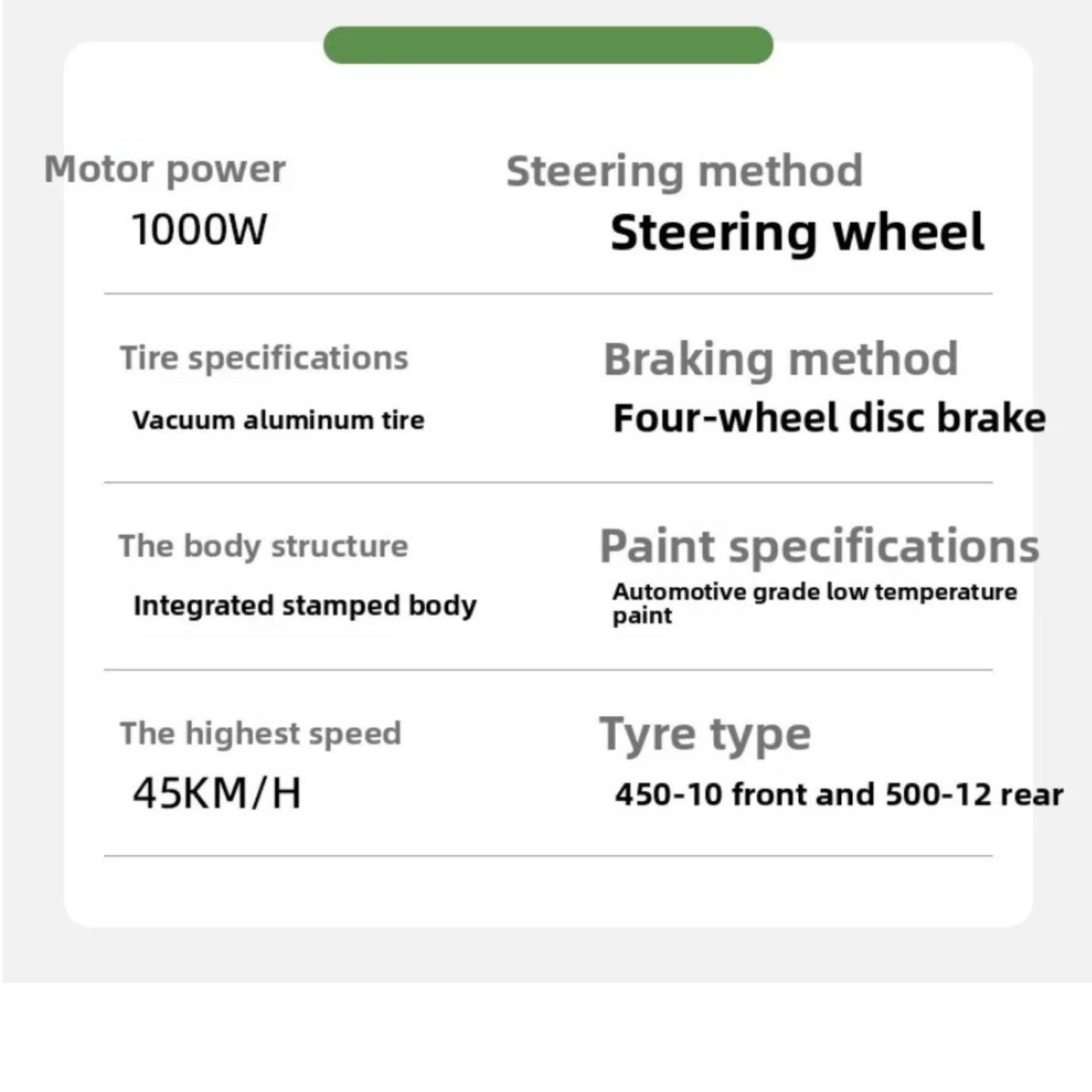 Motor power
1000W

Steering method
Steering wheel

Tire specifications
Vacuum aluminum tire

Braking method
Four-wheel disc brake

The body structure
Integrated stamped body

Paint specifications
Automotive grade low temperature paint

The highest speed
45KM/H

Tyre type
450-10 front and 500-12 rear